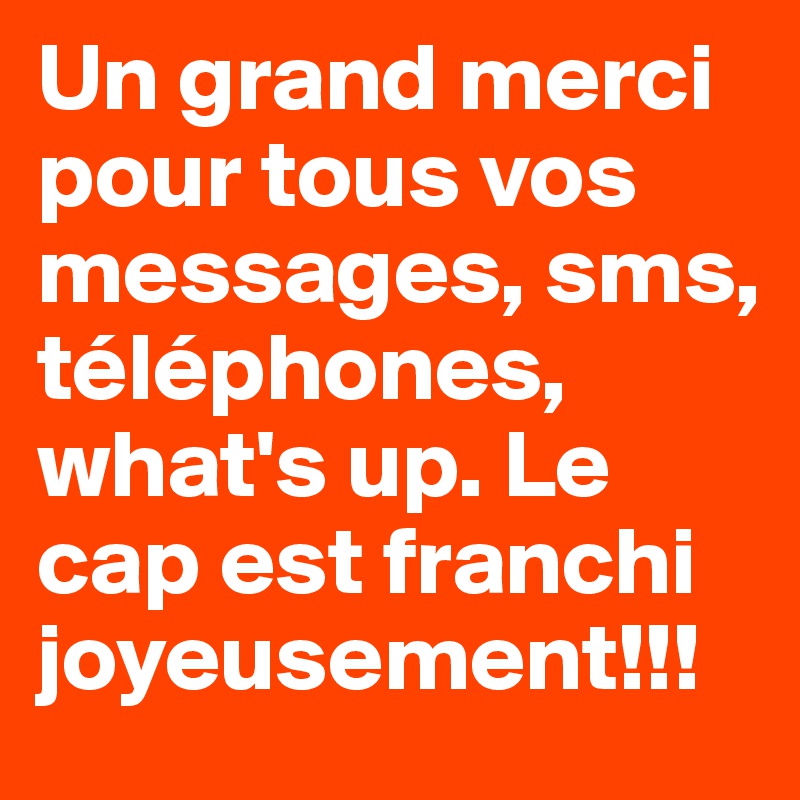 Un grand merci pour tous vos messages, sms, téléphones, what's up. Le cap est franchi joyeusement!!!